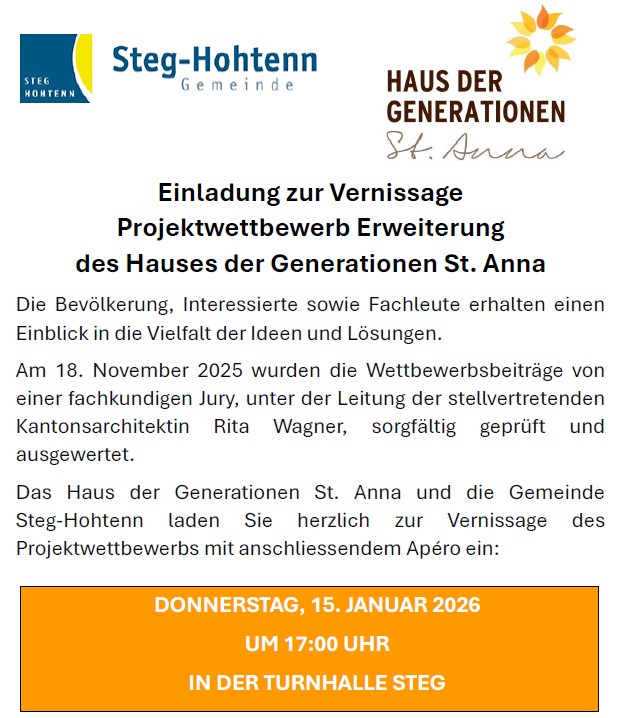 STEG HOHTENN

Steg-Hohtenn
Gemeinde

HAUS DER GENERATIONEN
St. Anna

Einladung zur Vernissage
Projektwettbewerb Erweiterung
des Hauses der Generationen St. Anna

Die Bevölkerung, Interessierte sowie Fachleute erhalten einen Einblick in die Vielfalt der Ideen und Lösungen.

Am 18. November 2025 wurden die Wettbewerbsbeiträge von einer fachkundigen Jury, unter der Leitung der stellvertretenden Kantonsarchitektin Rita Wagner, sorgfältig geprüft und ausgewertet.

Das Haus der Generationen St. Anna und die Gemeinde Steg-Hohtenn laden Sie herzlich zur Vernissage des Projektwettbewerbs mit anschliessendem Apéro ein:

DONNERSTAG, 15. JANUAR 2026
UM 17:00 UHR
IN DER TURNHALLE STEG